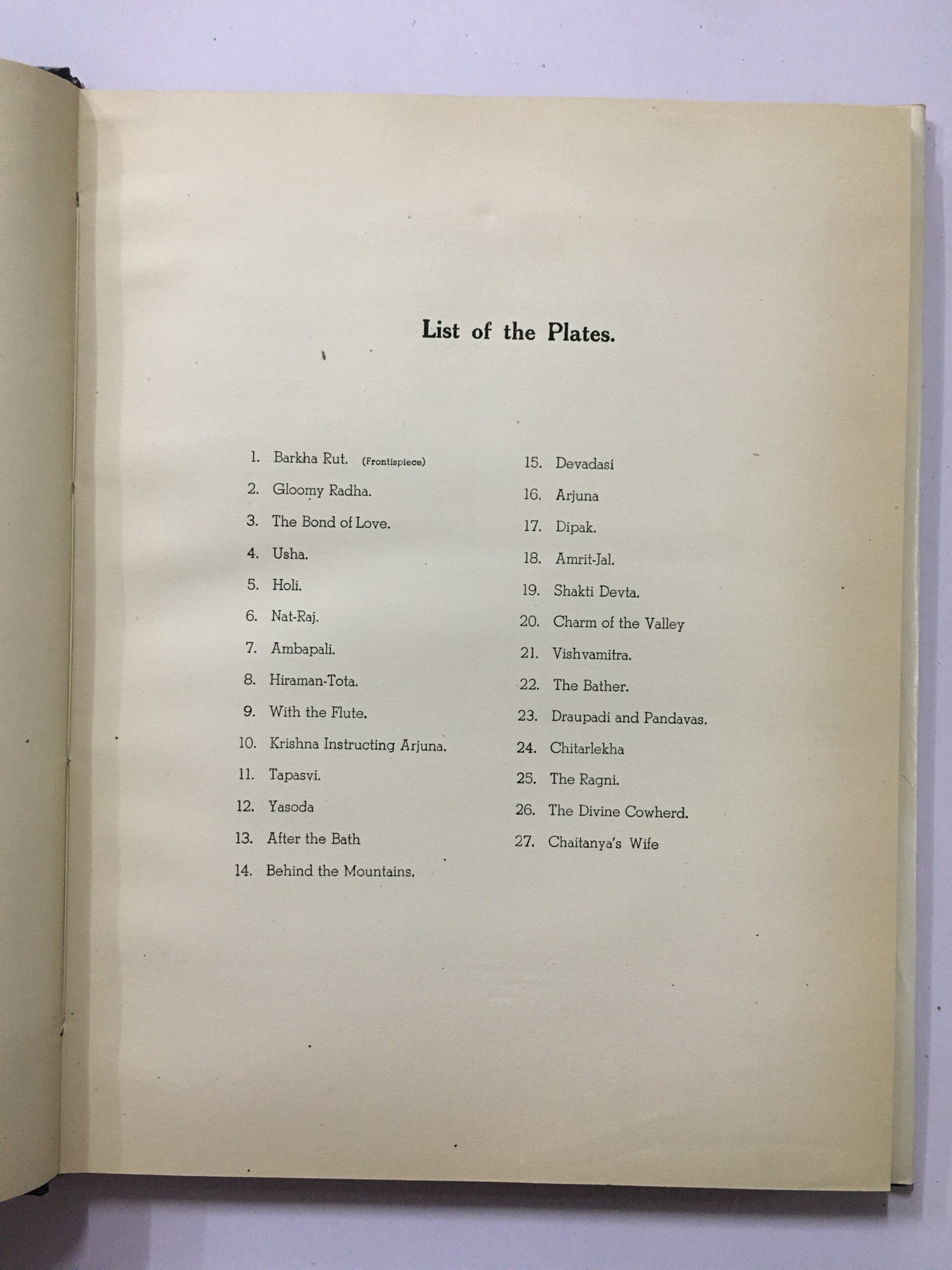 List of the Plates.

1. Barkha Rut. (Frontispiece)
2. Gloomy Radha.
3. The Bond of Love.
4. Usha.
5. Holi.
6. Nat-Raj.
7. Ambapali.
8. Hiraman-Tota.
9. With the Flute.
10. Krishna Instructing Arjuna.
11. Tapasvi.
12. Yasoda
13. After the Bath
14. Behind the Mountains.

15. Devadasi
16. Arjuna
17. Dipak.
18. Amrit-Jal.
19. Shakti Devta.
20. Charm of the Valley
21. Vishvamitra.
22. The Bather.
23. Draupadi and Pandavas.
24. Chitarlekha
25. The Ragni.
26. The Divine Cowherd.
27. Chaitanya's Wife